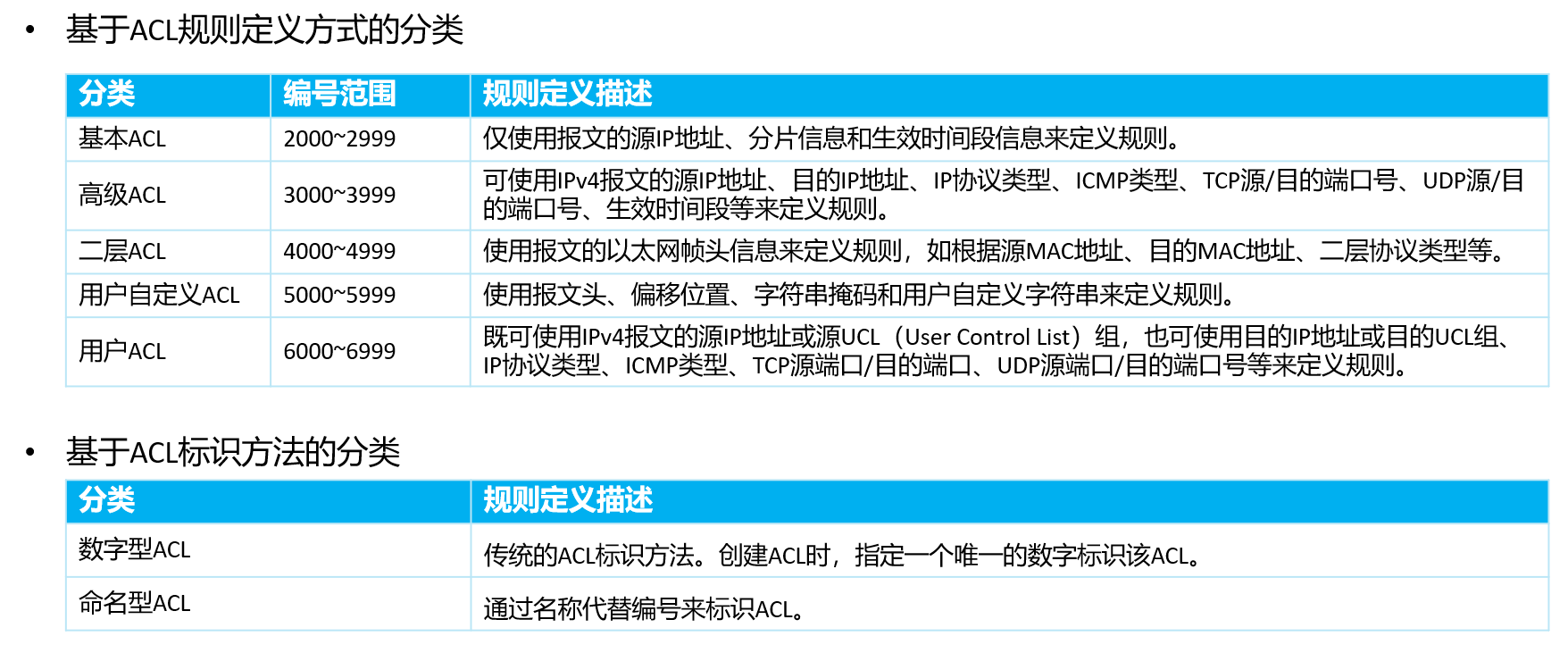 • 基于ACL规则定义方式的分类

| 分类 | 编号范围 | 规则定义描述 |
|---|---|---|
| 基本ACL | 2000~2999 | 仅使用报文的源IP地址、分片信息和生效时间段信息来定义规则。 |
| 高级ACL | 3000~3999 | 可使用IPv4报文的源IP地址、目的IP地址、IP协议类型、ICMP类型、TCP源/目的端口号、UDP源/目的端口号、生效时间段等来定义规则。 |
| 二层ACL | 4000~4999 | 使用报文的以太网帧头信息来定义规则，如根据源MAC地址、目的MAC地址、二层协议类型等。 |
| 用户自定义ACL | 5000~5999 | 使用报文头、偏移位置、字符串掩码和用户自定义字符串来定义规则。 |
| 用户ACL | 6000~6999 | 既可使用IPv4报文的源IP地址或源UCL（User Control List）组，也可使用目的IP地址或目的UCL组、IP协议类型、ICMP类型、TCP源端口/目的端口、UDP源端口/目的端口号等来定义规则。 |

• 基于ACL标识方法的分类

| 分类 | 规则定义描述 |
|---|---|
| 数字型ACL | 传统的ACL标识方法。创建ACL时，指定一个唯一的数字标识该ACL。 |
| 命名型ACL | 通过名称代替编号来标识ACL。 |